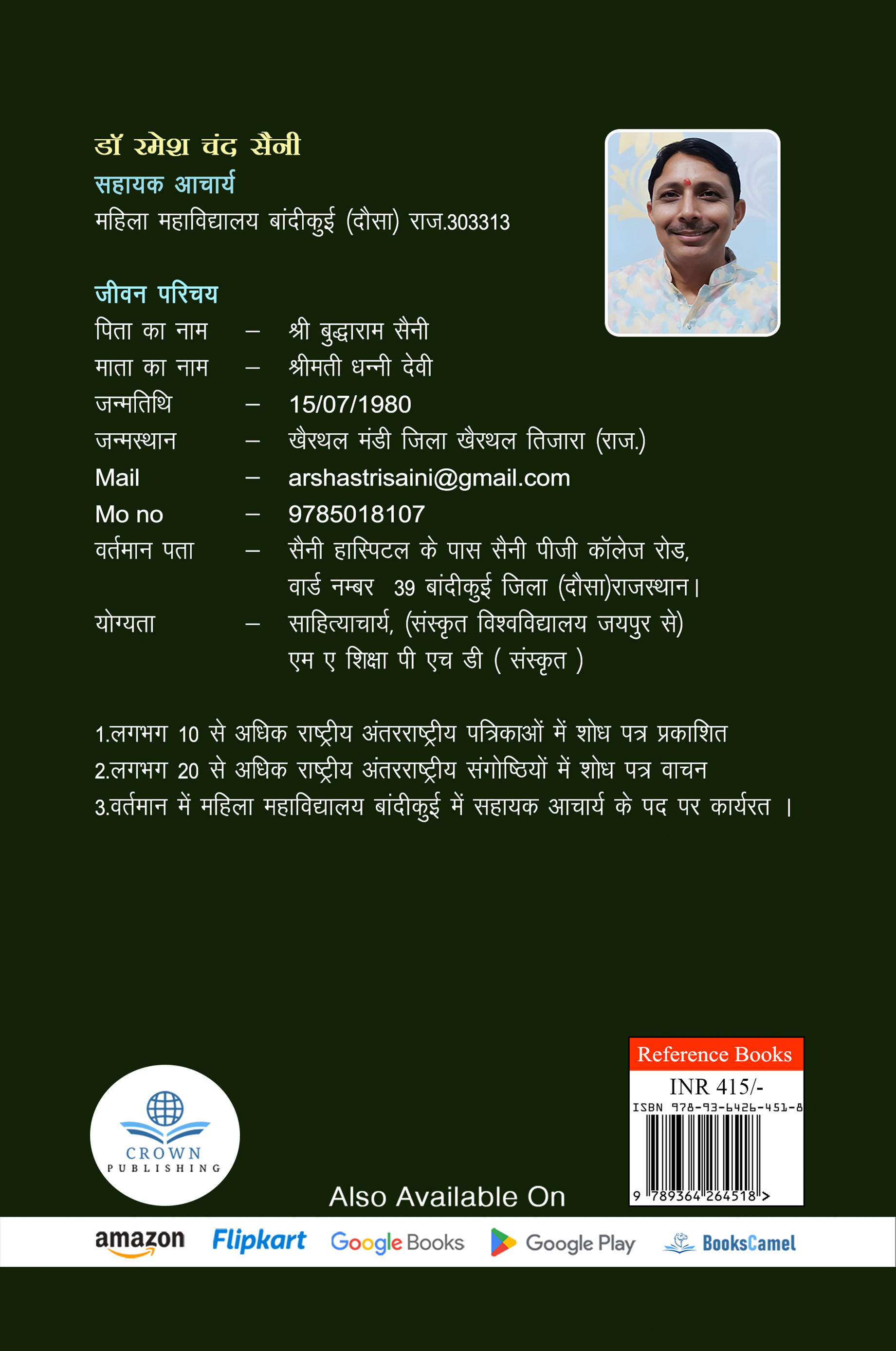 डॉ रमेश चंद सैनी
सहायक आचार्य
महिला महाविद्यालय बांदीकुई (दौसा) राज.303313

जीवन परिचय
पिता का नाम – श्री बुद्धाराम सैनी
माता का नाम – श्रीमती धन्नी देवी
जन्मतिथि – 15/07/1980
जन्मस्थान – खैरथल मंडी जिला खैरथल तिजारा (राज.)
Mail – arshastrisaini@gmail.com
Mo no – 9785018107
वर्तमान पता – सैनी हास्पिटल के पास सैनी पीजी कॉलेज रोड, वार्ड नम्बर 39 बांदीकुई जिला (दौसा)राजस्थान।
योग्यता – साहित्याचार्य, (संस्कृत विश्वविद्यालय जयपुर से) एम ए शिक्षा पी एच डी ( संस्कृत )

1.लगभग 10 से अधिक राष्ट्रीय अंतरराष्ट्रीय पत्रिकाओं में शोध पत्र प्रकाशित
2.लगभग 20 से अधिक राष्ट्रीय अंतरराष्ट्रीय संगोष्ठियों में शोध पत्र वाचन
3.वर्तमान में महिला महाविद्यालय बांदीकुई में सहायक आचार्य के पद पर कार्यरत ।

CROWN PUBLISHING

Reference Books
INR 415/-
ISBN 978-93-6426-451-8
9 789364 264518 >

Also Available On
amazon Flipkart Google Books Google Play BooksCamel